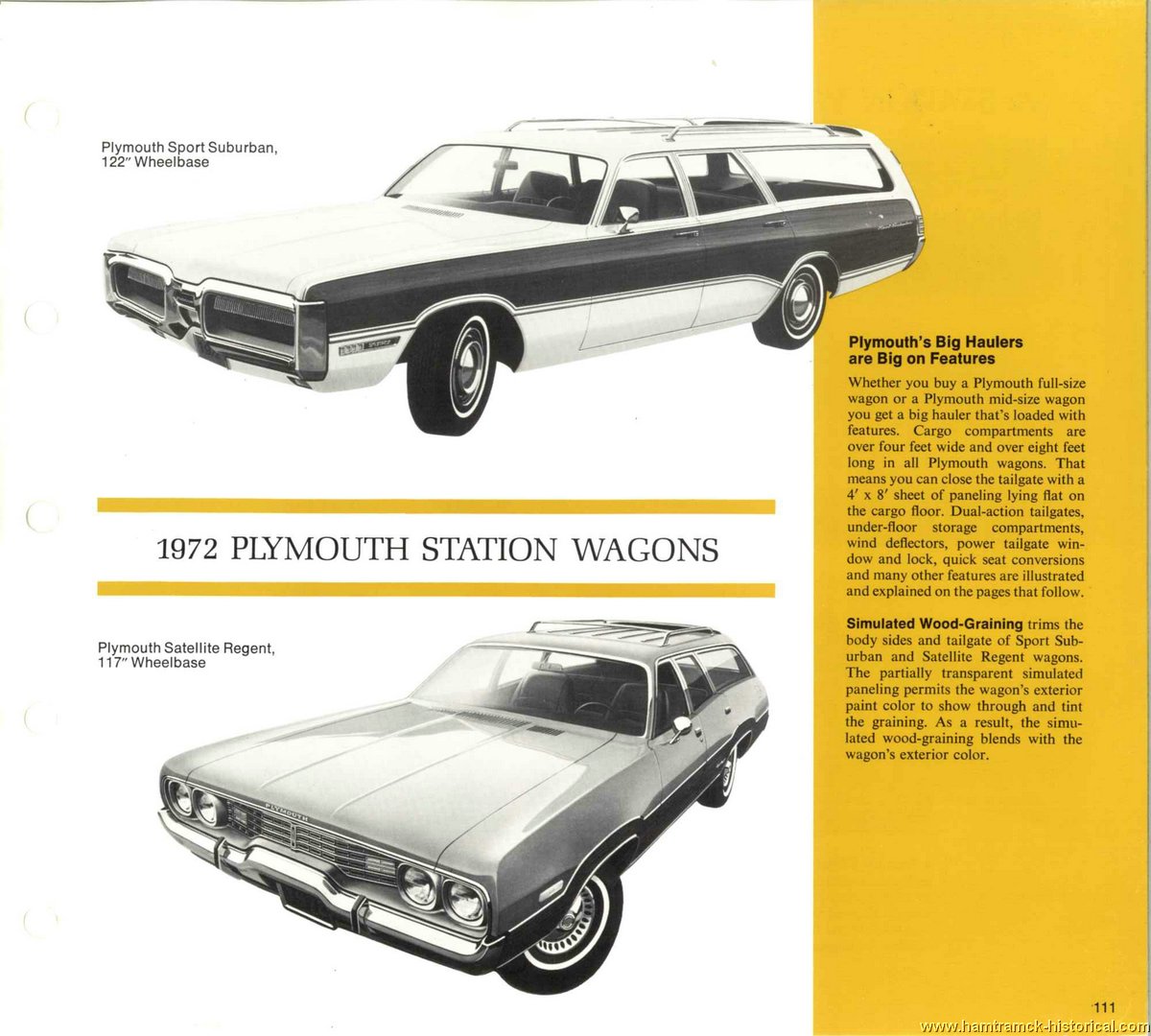 Plymouth Sport Suburban, 122″ Wheelbase

1972 PLYMOUTH STATION WAGONS

Plymouth Satellite Regent, 117″ Wheelbase

PLYMOUTH

Plymouth's Big Haulers are Big on Features

Whether you buy a Plymouth full-size wagon or a Plymouth mid-size wagon you get a big hauler that's loaded with features. Cargo compartments are over four feet wide and over eight feet long in all Plymouth wagons. That means you can close the tailgate with a 4′ x 8′ sheet of paneling lying flat on the cargo floor. Dual-action tailgates, under-floor storage compartments, wind deflectors, power tailgate window and lock, quick seat conversions and many other features are illustrated and explained on the pages that follow.

Simulated Wood-Graining trims the body sides and tailgate of Sport Suburban and Satellite Regent wagons. The partially transparent simulated paneling permits the wagon's exterior paint color to show through and tint the graining. As a result, the simulated wood-graining blends with the wagon's exterior color.

111

www.hamtramck-historical.com